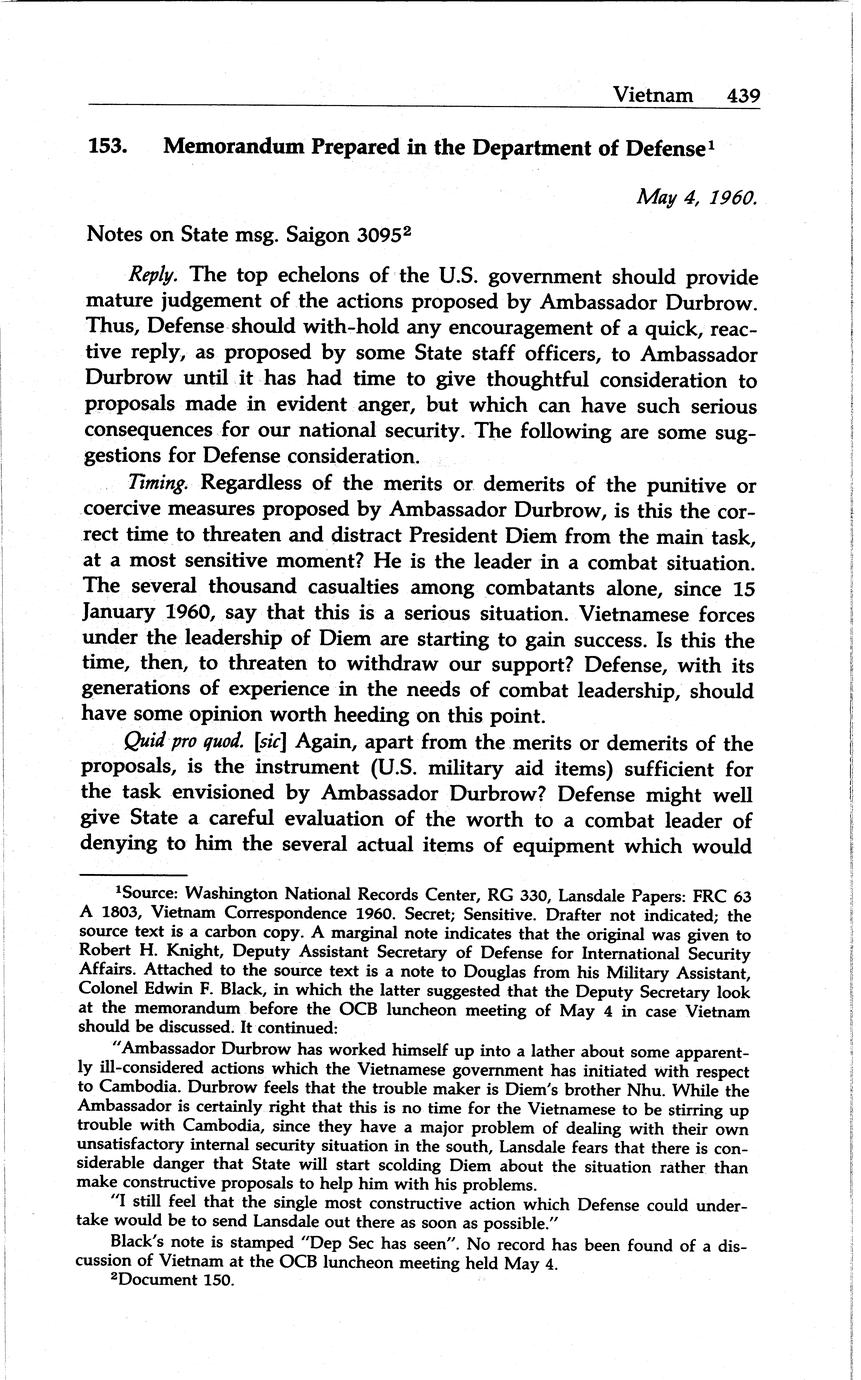 Vietnam 439

153. Memorandum Prepared in the Department of Defense$^1$

May 4, 1960.

Notes on State msg. Saigon 3095$^2$

Reply. The top echelons of the U.S. government should provide mature judgement of the actions proposed by Ambassador Durbrow. Thus, Defense should with-hold any encouragement of a quick, reactive reply, as proposed by some State staff officers, to Ambassador Durbrow until it has had time to give thoughtful consideration to proposals made in evident anger, but which can have such serious consequences for our national security. The following are some suggestions for Defense consideration.

Timing. Regardless of the merits or demerits of the punitive or coercive measures proposed by Ambassador Durbrow, is this the correct time to threaten and distract President Diem from the main task, at a most sensitive moment? He is the leader in a combat situation. The several thousand casualties among combatants alone, since 15 January 1960, say that this is a serious situation. Vietnamese forces under the leadership of Diem are starting to gain success. Is this the time, then, to threaten to withdraw our support? Defense, with its generations of experience in the needs of combat leadership, should have some opinion worth heeding on this point.

Quid pro quod. [sic] Again, apart from the merits or demerits of the proposals, is the instrument (U.S. military aid items) sufficient for the task envisioned by Ambassador Durbrow? Defense might well give State a careful evaluation of the worth to a combat leader of denying to him the several actual items of equipment which would

$^1$Source: Washington National Records Center, RG 330, Lansdale Papers: FRC 63 A 1803, Vietnam Correspondence 1960. Secret; Sensitive. Drafter not indicated; the source text is a carbon copy. A marginal note indicates that the original was given to Robert H. Knight, Deputy Assistant Secretary of Defense for International Security Affairs. Attached to the source text is a note to Douglas from his Military Assistant, Colonel Edwin F. Black, in which the latter suggested that the Deputy Secretary look at the memorandum before the OCB luncheon meeting of May 4 in case Vietnam should be discussed. It continued:

"Ambassador Durbrow has worked himself up into a lather about some apparently ill-considered actions which the Vietnamese government has initiated with respect to Cambodia. Durbrow feels that the trouble maker is Diem's brother Nhu. While the Ambassador is certainly right that this is no time for the Vietnamese to be stirring up trouble with Cambodia, since they have a major problem of dealing with their own unsatisfactory internal security situation in the south, Lansdale fears that there is considerable danger that State will start scolding Diem about the situation rather than make constructive proposals to help him with his problems.

"I still feel that the single most constructive action which Defense could undertake would be to send Lansdale out there as soon as possible."

Black's note is stamped "Dep Sec has seen". No record has been found of a discussion of Vietnam at the OCB luncheon meeting held May 4.

$^2$Document 150.